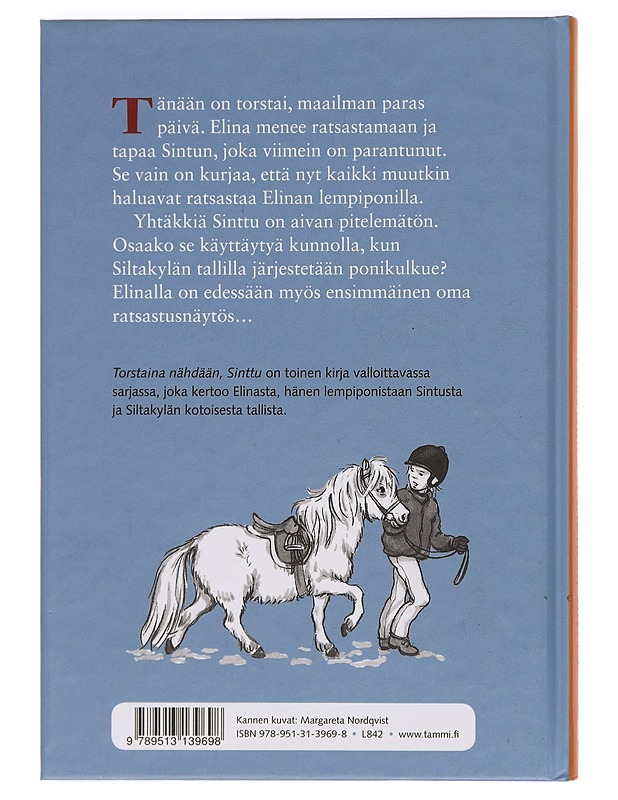 Tänään on torstai, maailman paras päivä. Elina menee ratsastamaan ja tapaa Sintun, joka viimein on parantunut. Se vain on kurjaa, että nyt kaikki muutkin haluavat ratsastaa Elinan lempiponilla.

Yhtäkkiä Sinttu on aivan pitelemätön. Osaako se käyttäytyä kunnolla, kun Siltakylän tallilla järjestetään ponikulkue? Elinalla on edessään myös ensimmäinen oma ratsastusnäytös…

Torstaina nähdään, Sinttu on toinen kirja valloittavassa sarjassa, joka kertoo Elinasta, hänen lempiponistaan Sintusta ja Siltakylän kotoisesta tallista.

9 789513 139698

Kannen kuvat: Margareta Nordqvist
ISBN 978-951-31-3969-8 • L842 • www.tammi.fi